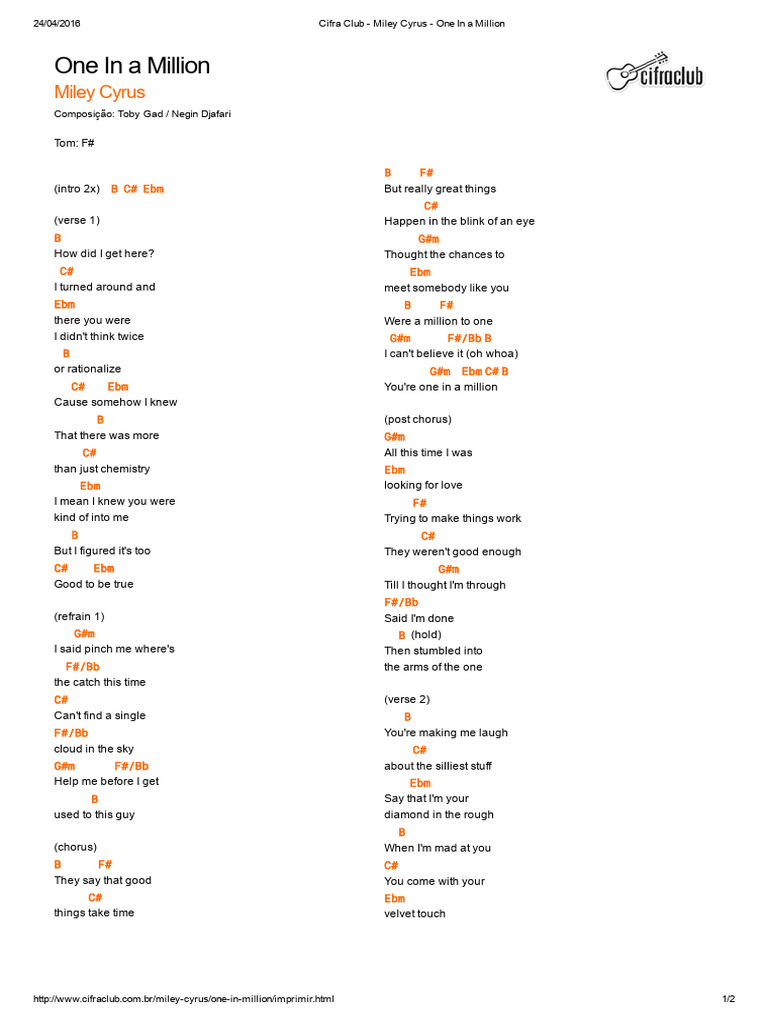 24/04/2016 Cifra Club - Miley Cyrus - One In a Million

One In a Million

Miley Cyrus

Composição: Toby Gad / Negin Djafari

cifraclub

Tom: F#

(intro 2x) B C# Ebm

(verse 1)
B
How did I get here?
C#
I turned around and
Ebm
there you were
I didn't think twice
B
or rationalize
C# Ebm
Cause somehow I knew
B
That there was more
C#
than just chemistry
Ebm
I mean I knew you were
kind of into me
B
But I figured it's too
C# Ebm
Good to be true

(refrain 1)
G#m
I said pinch me where's
F#/Bb
the catch this time
C#
Can't find a single
F#/Bb
cloud in the sky
G#m F#/Bb
Help me before I get
B
used to this guy

(chorus)
B F#
They say that good
C#
things take time

B F#
But really great things
C#
Happen in the blink of an eye
G#m
Thought the chances to
Ebm
meet somebody like you
B F#
Were a million to one
G#m F#/Bb B
I can't believe it (oh whoa)
G#m Ebm C# B
You're one in a million

(post chorus)
G#m
All this time I was
Ebm
looking for love
F#
Trying to make things work
C#
They weren't good enough
G#m
Till I thought I'm through
F#/Bb
Said I'm done
B (hold)
Then stumbled into
the arms of the one

(verse 2)
B
You're making me laugh
C#
about the silliest stuff
Ebm
Say that I'm your
diamond in the rough
B
When I'm mad at you
C#
You come with your
Ebm
velvet touch

http://www.cifraclub.com.br/miley-cyrus/one-in-million/imprimir.html 1/2